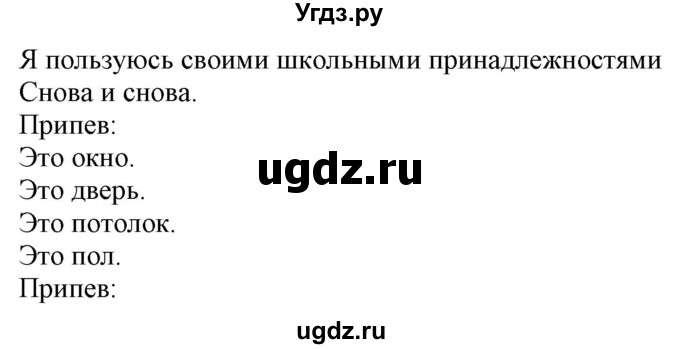 Угдз.ру

Я пользуюсь своими школьными принадлежностями
Снова и снова.
Припев:
Это окно.
Это дверь.
Это потолок.
Это пол.
Припев:

ugdz.ru

ugdz.ru